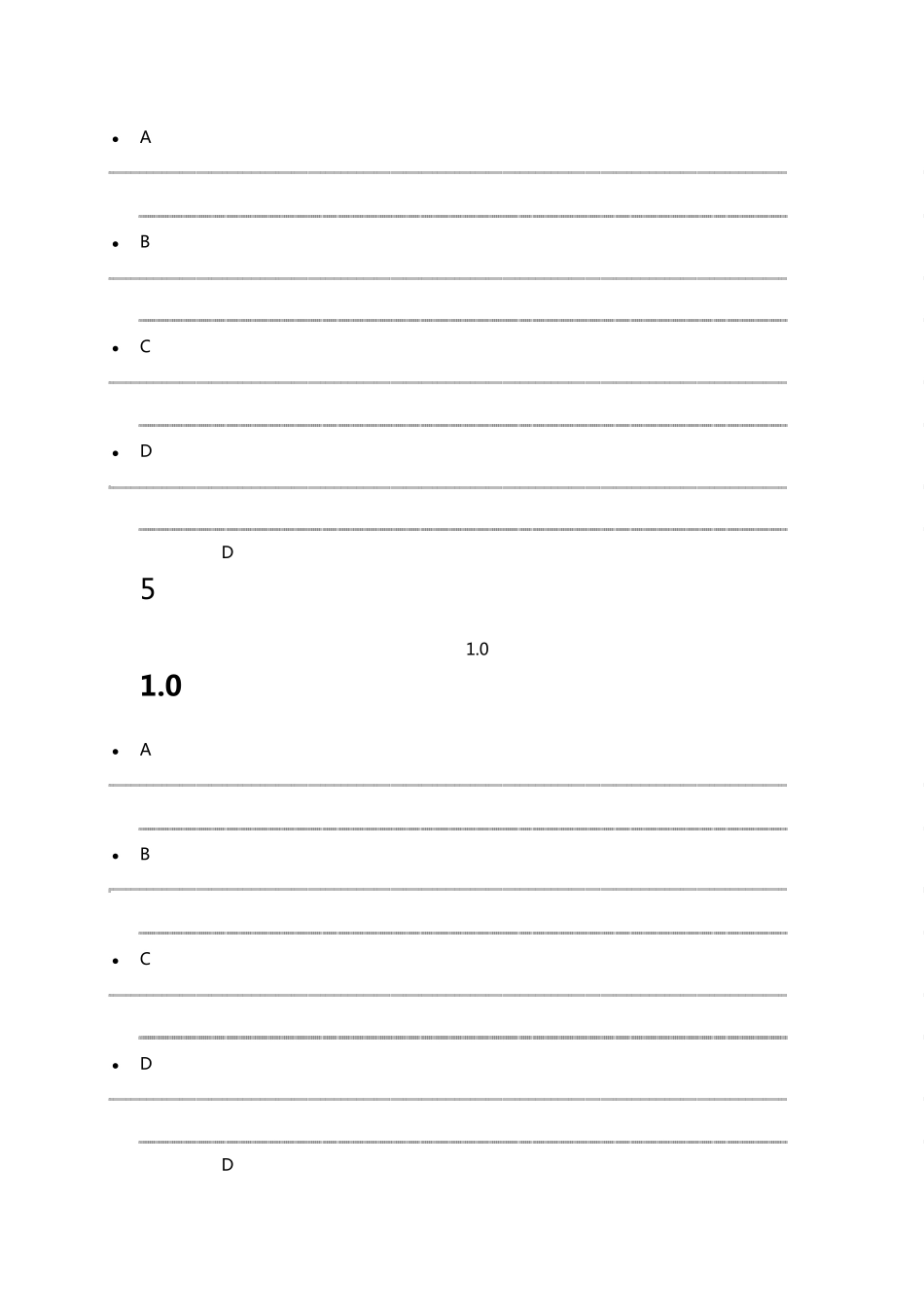 • A

• B

• C

• D

D

5

1.0

1.0

• A

• B

• C

• D

D